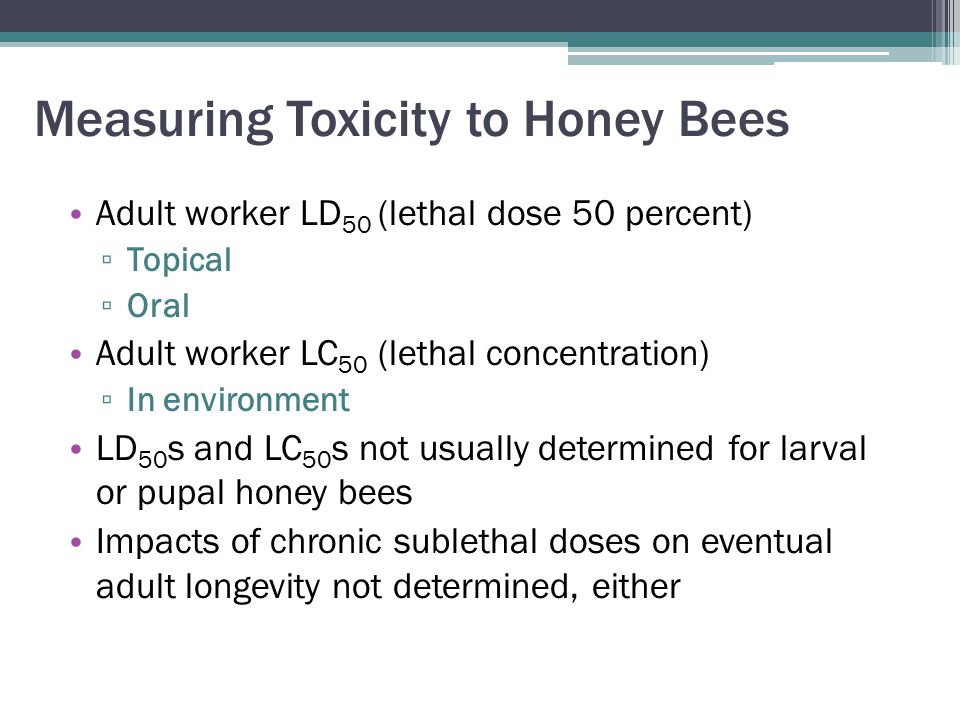 Measuring Toxicity to Honey Bees

• Adult worker $LD_{50}$ (lethal dose 50 percent)
  ▫ Topical
  ▫ Oral
• Adult worker $LC_{50}$ (lethal concentration)
  ▫ In environment
• $LD_{50}$s and $LC_{50}$s not usually determined for larval or pupal honey bees
• Impacts of chronic sublethal doses on eventual adult longevity not determined, either